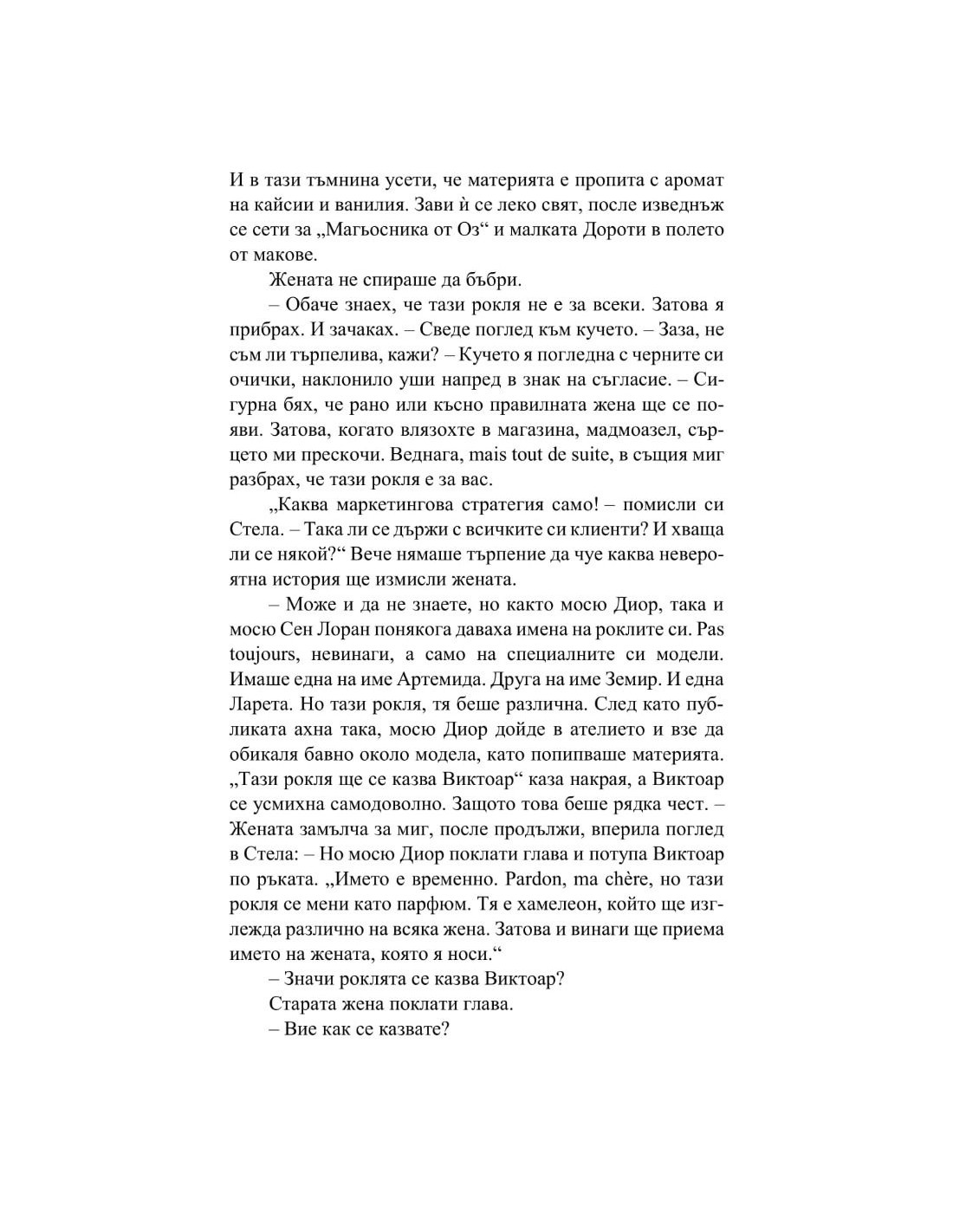 И в тази тъмнина усети, че материята е пропита с аромат на кайсии и ванилия. Зави ѝ се леко свят, после изведнъж се сети за „Магьосника от Оз“ и малката Дороти в полето от макове.

Жената не спираше да бъбри.

– Обаче знаех, че тази рокля не е за всеки. Затова я прибрах. И зачаках. – Сведе поглед към кучето. – Заза, не съм ли търпелива, кажи? – Кучето я погледна с черните си очички, наклонило уши напред в знак на съгласие. – Сигурна бях, че рано или късно правилната жена ще се появи. Затова, когато влязохте в магазина, мадмоазел, сърцето ми прескочи. Веднага, mais tout de suite, в същия миг разбрах, че тази рокля е за вас.

„Каква маркетингова стратегия само! – помисли си Стела. – Така ли се държи с всичките си клиенти? И хваща ли се някой?“ Вече нямаше търпение да чуе каква невероятна история ще измисли жената.

– Може и да не знаете, но както мосю Диор, така и мосю Сен Лоран понякога даваха имена на роклите си. Pas toujours, невинаги, а само на специалните си модели. Имаше една на име Артемида. Друга на име Земир. И една Ларета. Но тази рокля, тя беше различна. След като публиката ахна така, мосю Диор дойде в ателието и взе да обикаля бавно около модела, като попипваше материята. „Тази рокля ще се казва Виктоар“ каза накрая, а Виктоар се усмихна самодоволно. Защото това беше рядка чест. – Жената замълча за миг, после продължи, вперила поглед в Стела: – Но мосю Диор поклати глава и потупа Виктоар по ръката. „Името е временно. Pardon, ma chère, но тази рокля се мени като парфюм. Тя е хамелеон, който ще изглежда различно на всяка жена. Затова и винаги ще приема името на жената, която я носи.“

– Значи роклята се казва Виктоар?

Старата жена поклати глава.

– Вие как се казвате?